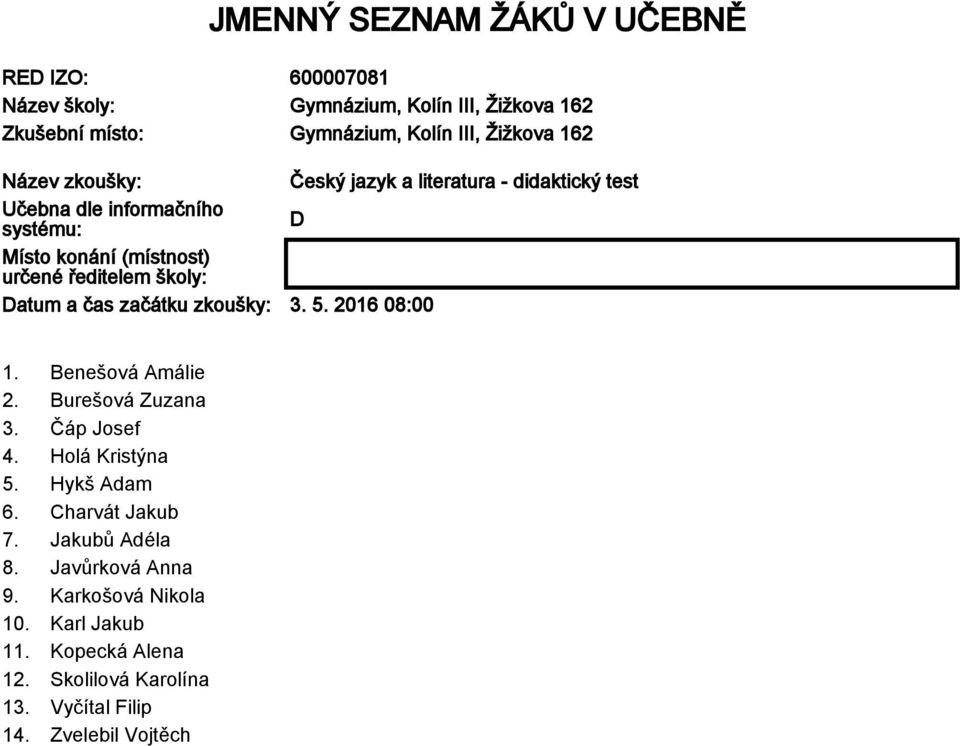 JMENNÝ SEZNAM ŽÁKŮ V UČEBNĚ

RED IZO: 600007081
Název školy: Gymnázium, Kolín III, Žižkova 162
Zkušební místo: Gymnázium, Kolín III, Žižkova 162

Název zkoušky: Český jazyk a literatura - didaktický test
Učebna dle informačního systému: D
Místo konání (místnost) určené ředitelem školy:
Datum a čas začátku zkoušky: 3. 5. 2016 08:00

1. Benešová Amálie
2. Burešová Zuzana
3. Čáp Josef
4. Holá Kristýna
5. Hykš Adam
6. Charvát Jakub
7. Jakubů Adéla
8. Javůrková Anna
9. Karkošová Nikola
10. Karl Jakub
11. Kopecká Alena
12. Skolilová Karolína
13. Vyčítal Filip
14. Zvelebil Vojtěch